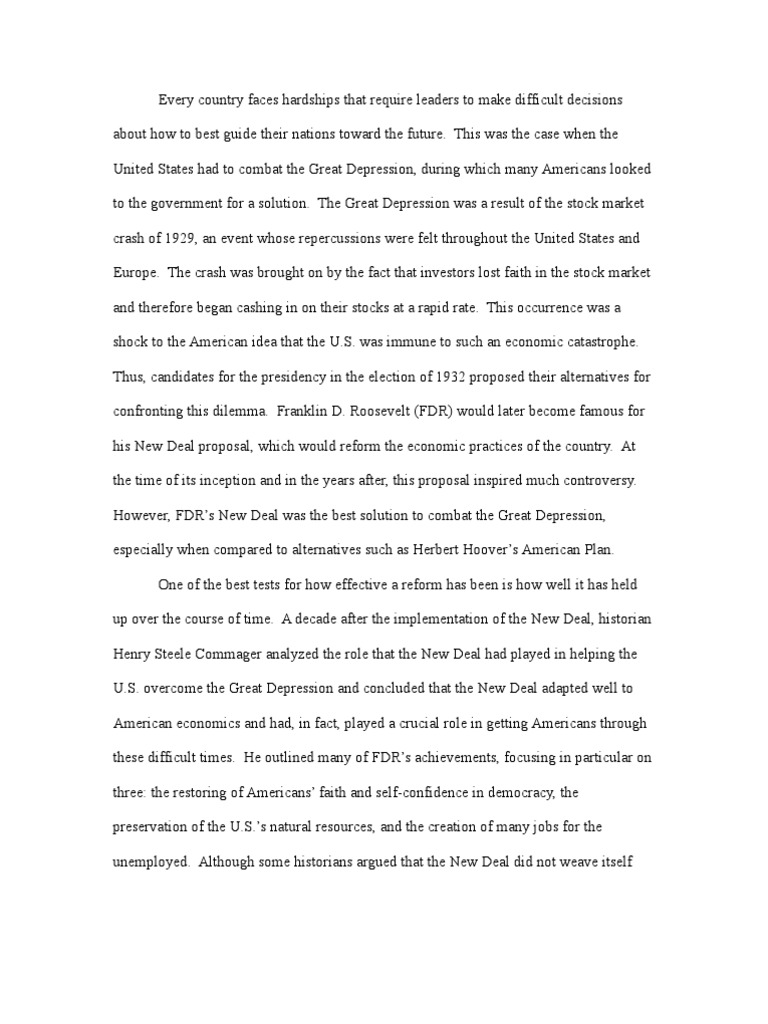 Every country faces hardships that require leaders to make difficult decisions about how to best guide their nations toward the future. This was the case when the United States had to combat the Great Depression, during which many Americans looked to the government for a solution. The Great Depression was a result of the stock market crash of 1929, an event whose repercussions were felt throughout the United States and Europe. The crash was brought on by the fact that investors lost faith in the stock market and therefore began cashing in on their stocks at a rapid rate. This occurrence was a shock to the American idea that the U.S. was immune to such an economic catastrophe. Thus, candidates for the presidency in the election of 1932 proposed their alternatives for confronting this dilemma. Franklin D. Roosevelt (FDR) would later become famous for his New Deal proposal, which would reform the economic practices of the country. At the time of its inception and in the years after, this proposal inspired much controversy. However, FDR's New Deal was the best solution to combat the Great Depression, especially when compared to alternatives such as Herbert Hoover's American Plan.

One of the best tests for how effective a reform has been is how well it has held up over the course of time. A decade after the implementation of the New Deal, historian Henry Steele Commager analyzed the role that the New Deal had played in helping the U.S. overcome the Great Depression and concluded that the New Deal adapted well to American economics and had, in fact, played a crucial role in getting Americans through these difficult times. He outlined many of FDR's achievements, focusing in particular on three: the restoring of Americans' faith and self-confidence in democracy, the preservation of the U.S.'s natural resources, and the creation of many jobs for the unemployed. Although some historians argued that the New Deal did not weave itself